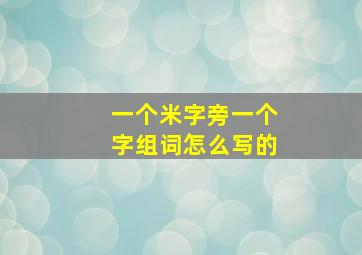 一个米字旁一个字组词怎么写的